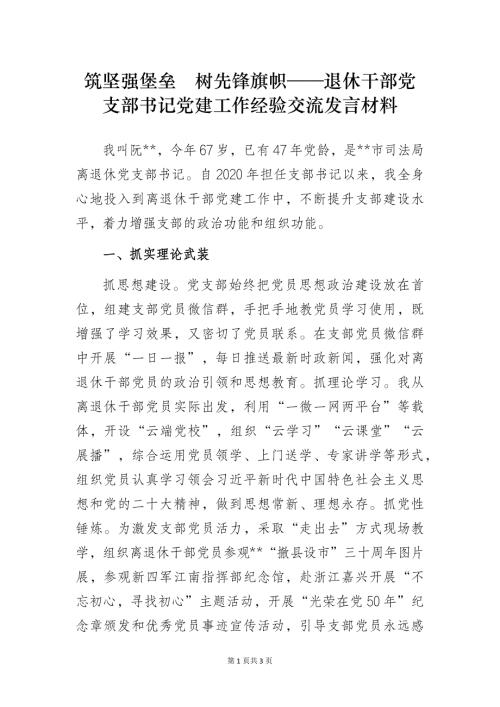 筑坚强堡垒　树先锋旗帜——退休干部党支部书记党建工作经验交流发言材料

我叫阮**，今年67岁，已有47年党龄，是**市司法局离退休党支部书记。自2020年担任支部书记以来，我全身心地投入到离退休干部党建工作中，不断提升支部建设水平，着力增强支部的政治功能和组织功能。

一、抓实理论武装

抓思想建设。党支部始终把党员思想政治建设放在首位，组建支部党员微信群，手把手地教党员学习使用，既增强了学习效果，又密切了党员联系。在支部党员微信群中开展“一日一报”，每日推送最新时政新闻，强化对离退休干部党员的政治引领和思想教育。抓理论学习。我从离退休干部党员实际出发，利用“一微一网两平台”等载体，开设“云端党校”，组织“云学习”“云课堂”“云展播”，综合运用党员领学、上门送学、专家讲学等形式，组织党员认真学习领会习近平新时代中国特色社会主义思想和党的二十大精神，做到思想常新、理想永存。抓党性锤炼。为激发支部党员活力，采取“走出去”方式现场教学，组织离退休干部党员参观**“撤县设市”三十周年图片展，参观新四军江南指挥部纪念馆，赴浙江嘉兴开展“不忘初心，寻找初心”主题活动，开展“光荣在党50年”纪念章颁发和优秀党员事迹宣传活动，引导支部党员永远感

第1页共3页